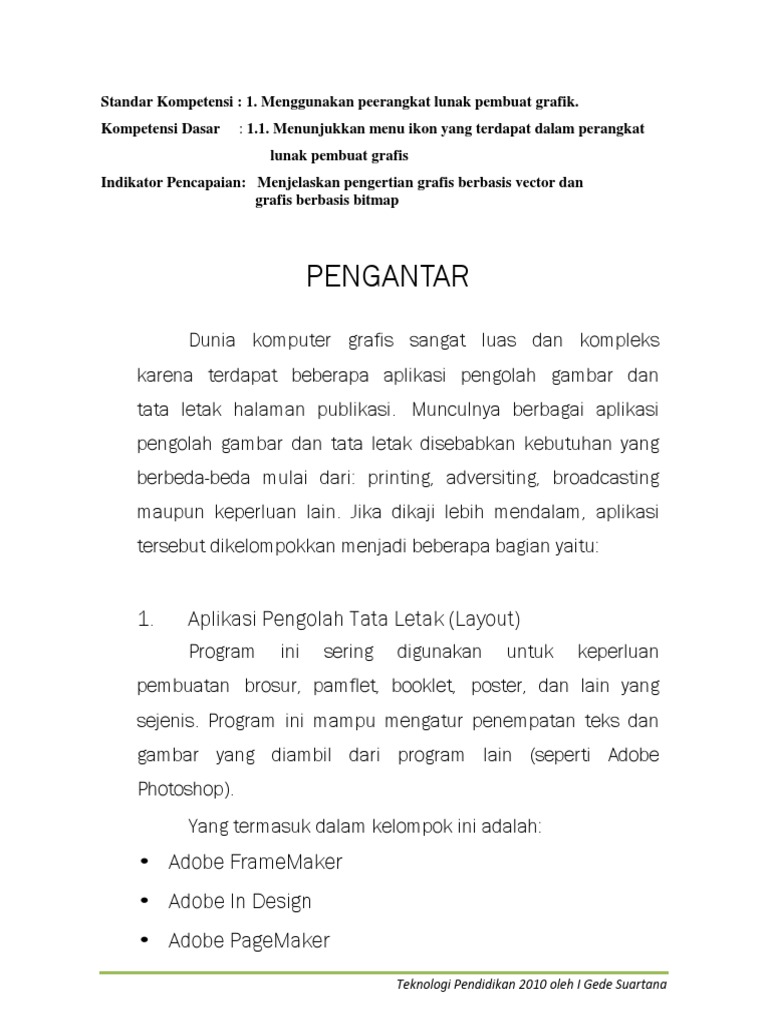 Standar Kompetensi : 1. Menggunakan peerangkat lunak pembuat grafik.

Kompetensi Dasar : 1.1. Menunjukkan menu ikon yang terdapat dalam perangkat lunak pembuat grafis

Indikator Pencapaian: Menjelaskan pengertian grafis berbasis vector dan grafis berbasis bitmap

PENGANTAR

Dunia komputer grafis sangat luas dan kompleks karena terdapat beberapa aplikasi pengolah gambar dan tata letak halaman publikasi. Munculnya berbagai aplikasi pengolah gambar dan tata letak disebabkan kebutuhan yang berbeda-beda mulai dari: printing, adversiting, broadcasting maupun keperluan lain. Jika dikaji lebih mendalam, aplikasi tersebut dikelompokkan menjadi beberapa bagian yaitu:

1. Aplikasi Pengolah Tata Letak (Layout)

Program ini sering digunakan untuk keperluan pembuatan brosur, pamflet, booklet, poster, dan lain yang sejenis. Program ini mampu mengatur penempatan teks dan gambar yang diambil dari program lain (seperti Adobe Photoshop).

Yang termasuk dalam kelompok ini adalah:

• Adobe FrameMaker
• Adobe In Design
• Adobe PageMaker

Teknologi Pendidikan 2010 oleh I Gede Suartana